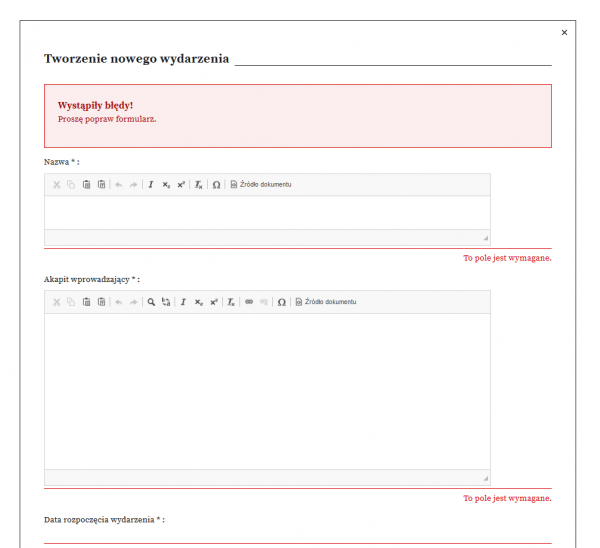 ×

Tworzenie nowego wydarzenia

Wystąpiły błędy!
Proszę popraw formularz.

Nazwa * :

Źródło dokumentu

To pole jest wymagane.

Akapit wprowadzający * :

Źródło dokumentu

To pole jest wymagane.

Data rozpoczęcia wydarzenia * :